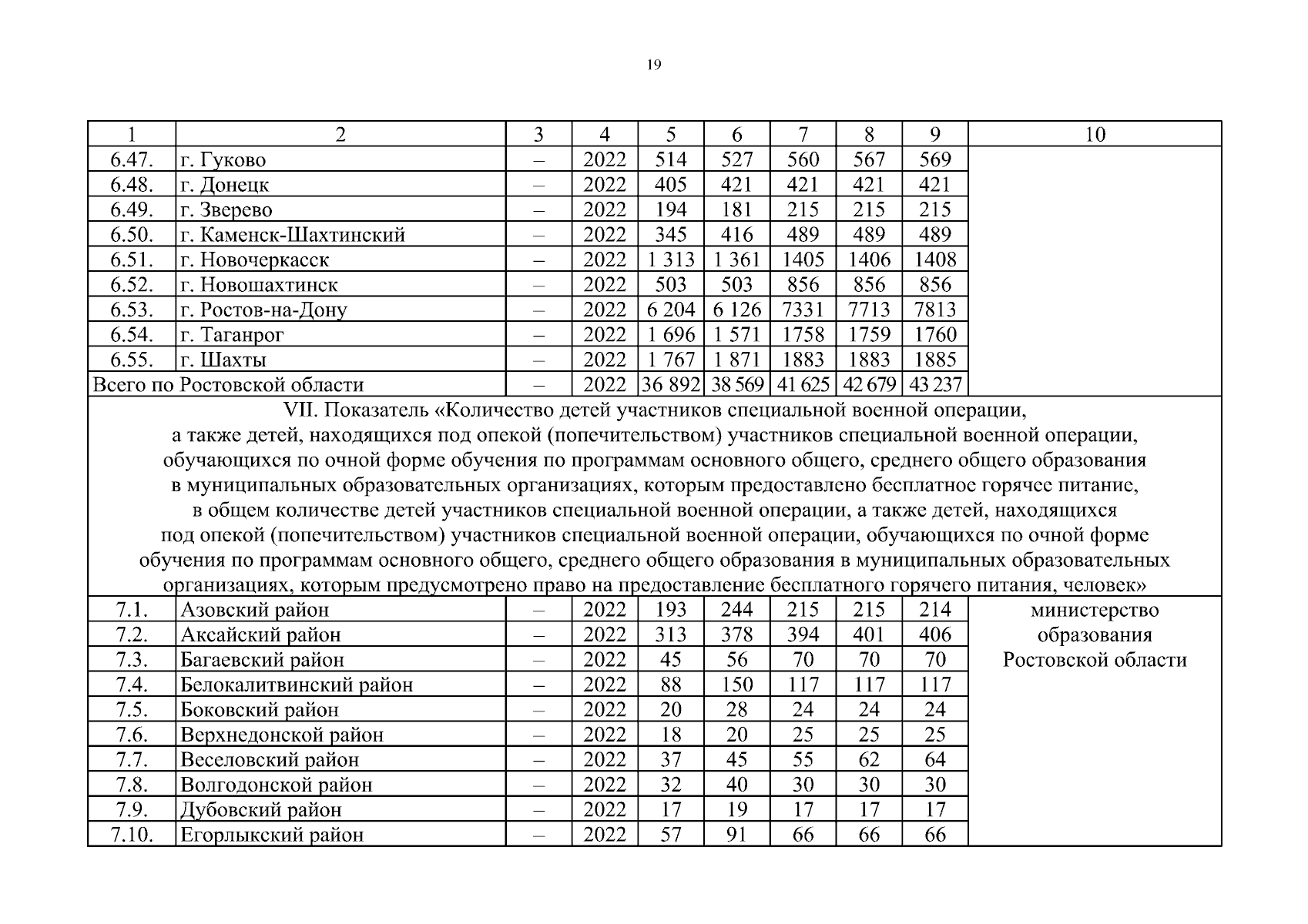 19

| 1 | 2 | 3 | 4 | 5 | 6 | 7 | 8 | 9 | 10 |
|---|---|---|---|---|---|---|---|---|---|
| 6.47. | г. Гуково | – | 2022 | 514 | 527 | 560 | 567 | 569 | |
| 6.48. | г. Донецк | – | 2022 | 405 | 421 | 421 | 421 | 421 | |
| 6.49. | г. Зверево | – | 2022 | 194 | 181 | 215 | 215 | 215 | |
| 6.50. | г. Каменск-Шахтинский | – | 2022 | 345 | 416 | 489 | 489 | 489 | |
| 6.51. | г. Новочеркасск | – | 2022 | 1 313 | 1 361 | 1405 | 1406 | 1408 | |
| 6.52. | г. Новошахтинск | – | 2022 | 503 | 503 | 856 | 856 | 856 | |
| 6.53. | г. Ростов-на-Дону | – | 2022 | 6 204 | 6 126 | 7331 | 7713 | 7813 | |
| 6.54. | г. Таганрог | – | 2022 | 1 696 | 1 571 | 1758 | 1759 | 1760 | |
| 6.55. | г. Шахты | – | 2022 | 1 767 | 1 871 | 1883 | 1883 | 1885 | |
| Всего по Ростовской области | | – | 2022 | 36 892 | 38 569 | 41 625 | 42 679 | 43 237 | |
| VII. Показатель «Количество детей участников специальной военной операции, а также детей, находящихся под опекой (попечительством) участников специальной военной операции, обучающихся по очной форме обучения по программам основного общего, среднего общего образования в муниципальных образовательных организациях, которым предоставлено бесплатное горячее питание, в общем количестве детей участников специальной военной операции, а также детей, находящихся под опекой (попечительством) участников специальной военной операции, обучающихся по очной форме обучения по программам основного общего, среднего общего образования в муниципальных образовательных организациях, которым предусмотрено право на предоставление бесплатного горячего питания, человек» | | | | | | | | | |
| 7.1. | Азовский район | – | 2022 | 193 | 244 | 215 | 215 | 214 | министерство образования Ростовской области |
| 7.2. | Аксайский район | – | 2022 | 313 | 378 | 394 | 401 | 406 | |
| 7.3. | Багаевский район | – | 2022 | 45 | 56 | 70 | 70 | 70 | |
| 7.4. | Белокалитвинский район | – | 2022 | 88 | 150 | 117 | 117 | 117 | |
| 7.5. | Боковский район | – | 2022 | 20 | 28 | 24 | 24 | 24 | |
| 7.6. | Верхнедонской район | – | 2022 | 18 | 20 | 25 | 25 | 25 | |
| 7.7. | Веселовский район | – | 2022 | 37 | 45 | 55 | 62 | 64 | |
| 7.8. | Волгодонской район | – | 2022 | 32 | 40 | 30 | 30 | 30 | |
| 7.9. | Дубовский район | – | 2022 | 17 | 19 | 17 | 17 | 17 | |
| 7.10. | Егорлыкский район | – | 2022 | 57 | 91 | 66 | 66 | 66 | |